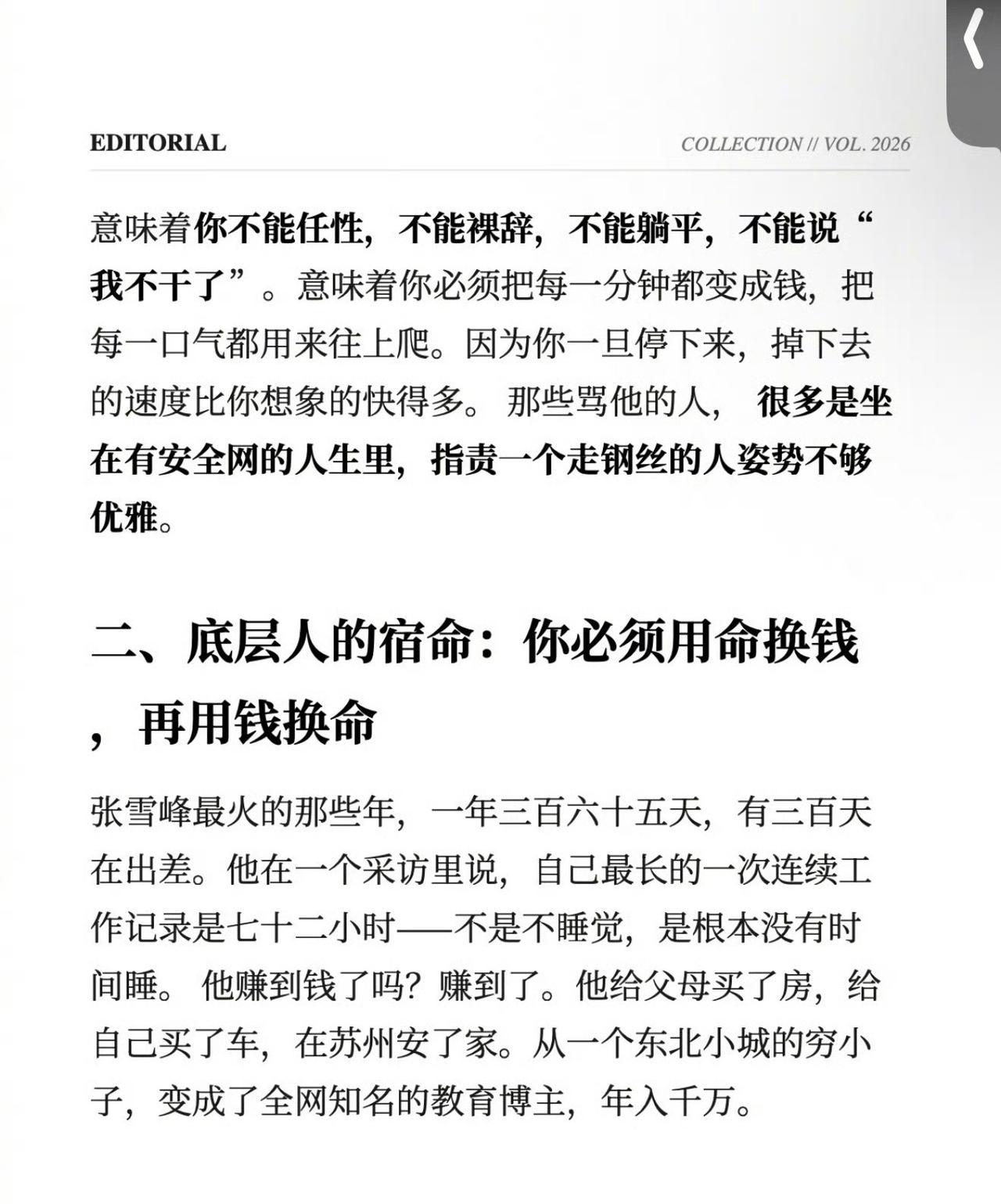 EDITORIAL

COLLECTION // VOL. 2026

意味着你不能任性，不能裸辞，不能躺平，不能说“我不干了”。意味着你必须把每一分钟都变成钱，把每一口气都用来往上爬。因为你一旦停下来，掉下去的速度比你想象的快得多。 那些骂他的人， 很多是坐在有安全网的人生里，指责一个走钢丝的人姿势不够优雅。

二、底层人的宿命：你必须用命换钱，再用钱换命

张雪峰最火的那些年，一年三百六十五天，有三百天在出差。他在一个采访里说，自己最长的一次连续工作记录是七十二小时——不是不睡觉，是根本没有时间睡。 他赚到钱了吗？赚到了。他给父母买了房，给自己买了车，在苏州安了家。从一个东北小城的穷小子，变成了全网知名的教育博主，年入千万。